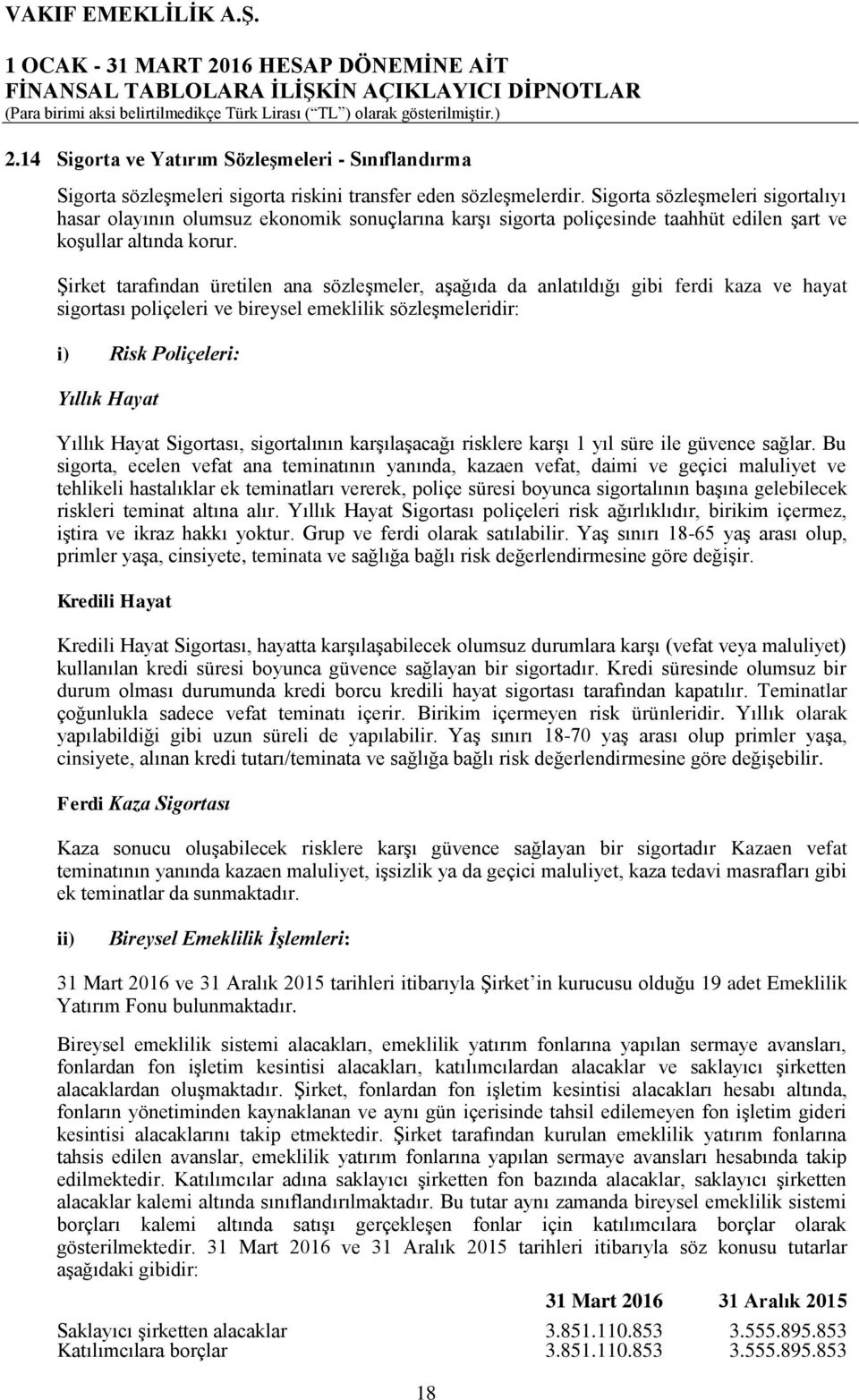 VAKIF EMEKLİLİK A.Ş.

1 OCAK - 31 MART 2016 HESAP DÖNEMİNE AİT
FİNANSAL TABLOLARA İLİŞKİN AÇIKLAYICI DİPNOTLAR
(Para birimi aksi belirtilmedikçe Türk Lirası (“TL”) olarak gösterilmiştir.)

2.14 Sigorta ve Yatırım Sözleşmeleri - Sınıflandırma

Sigorta sözleşmeleri sigorta riskini transfer eden sözleşmelerdir. Sigorta sözleşmeleri sigortalıyı hasar olayının olumsuz ekonomik sonuçlarına karşı sigorta poliçesinde taahhüt edilen şart ve koşullar altında korur.

Şirket tarafından üretilen ana sözleşmeler, aşağıda da anlatıldığı gibi ferdi kaza ve hayat sigortası poliçeleri ve bireysel emeklilik sözleşmeleridir:

i) Risk Poliçeleri:

Yıllık Hayat

Yıllık Hayat Sigortası, sigortalının karşılaşacağı risklere karşı 1 yıl süre ile güvence sağlar. Bu sigorta, ecelen vefat ana teminatının yanında, kazaen vefat, daimi ve geçici maluliyet ve tehlikeli hastalıklar ek teminatları vererek, poliçe süresi boyunca sigortalının başına gelebilecek riskleri teminat altına alır. Yıllık Hayat Sigortası poliçeleri risk ağırlıklıdır, birikim içermez, iştira ve ikraz hakkı yoktur. Grup ve ferdi olarak satılabilir. Yaş sınırı 18-65 yaş arası olup, primler yaşa, cinsiyete, teminata ve sağlığa bağlı risk değerlendirmesine göre değişir.

Kredili Hayat

Kredili Hayat Sigortası, hayatta karşılaşabilecek olumsuz durumlara karşı (vefat veya maluliyet) kullanılan kredi süresi boyunca güvence sağlayan bir sigortadır. Kredi süresinde olumsuz bir durum olması durumunda kredi borcu kredili hayat sigortası tarafından kapatılır. Teminatlar çoğunlukla sadece vefat teminatı içerir. Birikim içermeyen risk ürünleridir. Yıllık olarak yapılabildiği gibi uzun süreli de yapılabilir. Yaş sınırı 18-70 yaş arası olup primler yaşa, cinsiyete, alınan kredi tutarı/teminata ve sağlığa bağlı risk değerlendirmesine göre değişebilir.

Ferdi Kaza Sigortası

Kaza sonucu oluşabilecek risklere karşı güvence sağlayan bir sigortadır Kazaen vefat teminatının yanında kazaen maluliyet, işsizlik ya da geçici maluliyet, kaza tedavi masrafları gibi ek teminatlar da sunmaktadır.

ii) Bireysel Emeklilik İşlemleri:

31 Mart 2016 ve 31 Aralık 2015 tarihleri itibarıyla Şirket’in kurucusu olduğu 19 adet Emeklilik Yatırım Fonu bulunmaktadır.

Bireysel emeklilik sistemi alacakları, emeklilik yatırım fonlarına yapılan sermaye avansları, fonlardan fon işletim kesintisi alacakları, katılımcılardan alacaklar ve saklayıcı şirketten alacaklardan oluşmaktadır. Şirket, fonlardan fon işletim kesintisi alacakları hesabı altında, fonların yönetiminden kaynaklanan ve aynı gün içerisinde tahsil edilemeyen fon işletim gideri kesintisi alacaklarını takip etmektedir. Şirket tarafından kurulan emeklilik yatırım fonlarına tahsis edilen avanslar, emeklilik yatırım fonlarına yapılan sermaye avansları hesabında takip edilmektedir. Katılımcılar adına saklayıcı şirketten fon bazında alacaklar, saklayıcı şirketten alacaklar kalemi altında sınıflandırılmaktadır. Bu tutar aynı zamanda bireysel emeklilik sistemi borçları kalemi altında satışı gerçekleşen fonlar için katılımcılara borçlar olarak gösterilmektedir. 31 Mart 2016 ve 31 Aralık 2015 tarihleri itibarıyla söz konusu tutarlar aşağıdaki gibidir:

| | 31 Mart 2016 | 31 Aralık 2015 |
|---|---|---|
| Saklayıcı şirketten alacaklar | 3.851.110.853 | 3.555.895.853 |
| Katılımcılara borçlar | 3.851.110.853 | 3.555.895.853 |

18